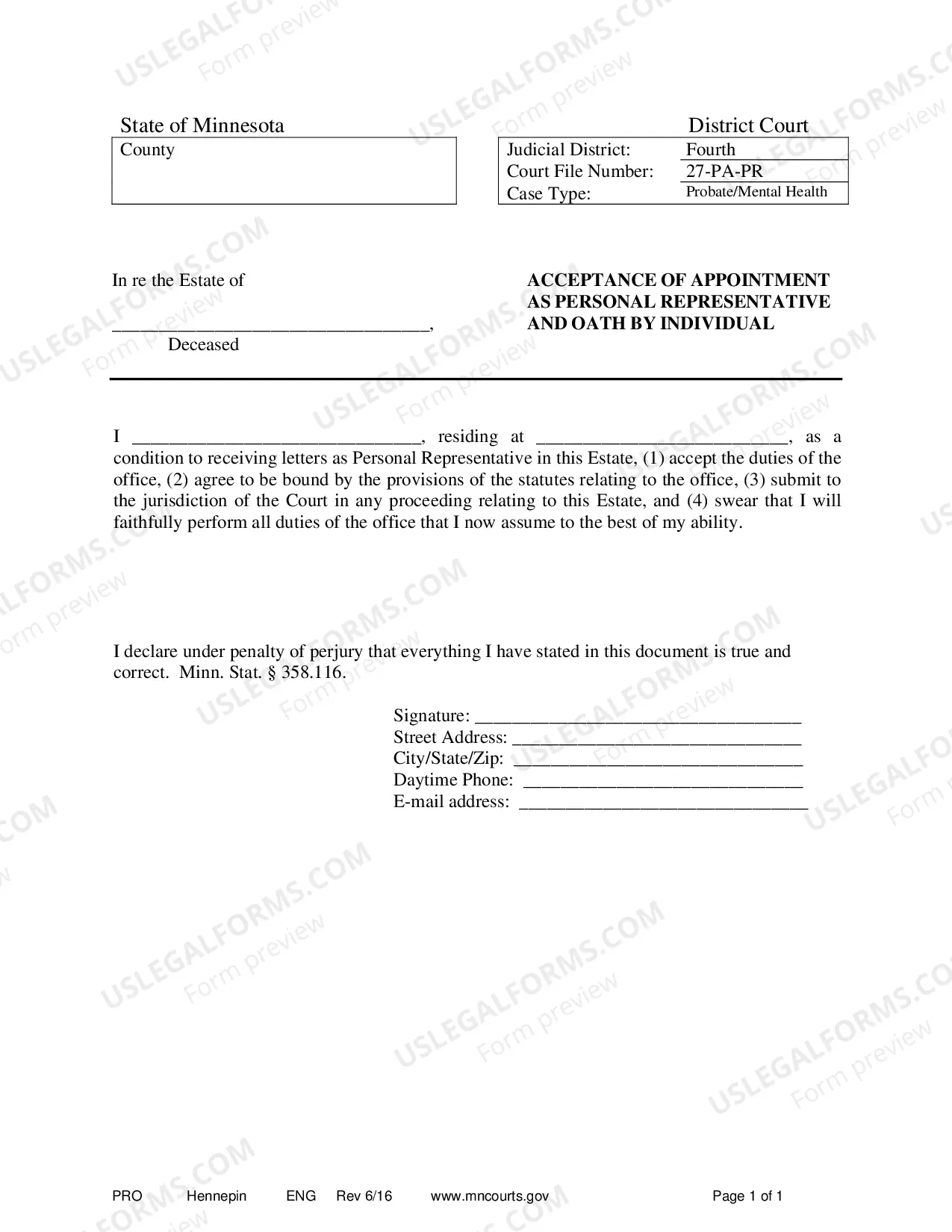 State of Minnesota

County

District Court

Judicial District: Fourth
Court File Number: 27-PA-PR
Case Type: Probate/Mental Health

In re the Estate of

____,
Deceased

ACCEPTANCE OF APPOINTMENT
AS PERSONAL REPRESENTATIVE
AND OATH BY INDIVIDUAL

I ____, residing at ____, as a condition to receiving letters as Personal Representative in this Estate, (1) accept the duties of the office, (2) agree to be bound by the provisions of the statutes relating to the office, (3) submit to the jurisdiction of the Court in any proceeding relating to this Estate, and (4) swear that I will faithfully perform all duties of the office that I now assume to the best of my ability.

I declare under penalty of perjury that everything I have stated in this document is true and correct. Minn. Stat. § 358.116.

Signature: ____
Street Address: ____
City/State/Zip: ____
Daytime Phone: ____
E-mail address: ____

PRO Hennepin ENG Rev 6/16 www.mncourts.gov Page 1 of 1

USLEGALFORMS.COM
Form preview